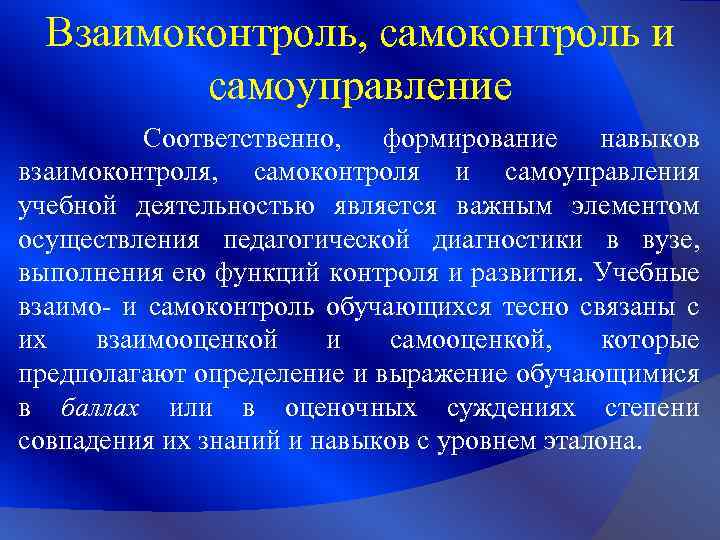 Взаимоконтроль, самоконтроль и самоуправление

Соответственно, формирование навыков взаимоконтроля, самоконтроля и самоуправления учебной деятельностью является важным элементом осуществления педагогической диагностики в вузе, выполнения ею функций контроля и развития. Учебные взаимо- и самоконтроль обучающихся тесно связаны с их взаимооценкой и самооценкой, которые предполагают определение и выражение обучающимися в баллах или в оценочных суждениях степени совпадения их знаний и навыков с уровнем эталона.